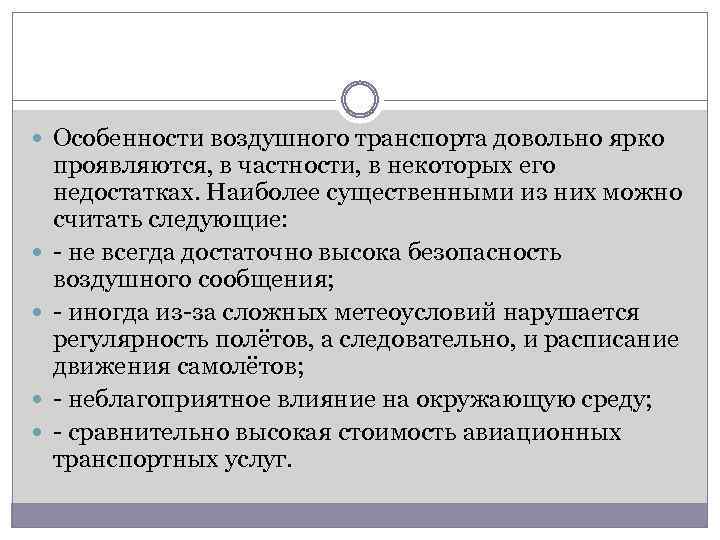 Особенности воздушного транспорта довольно ярко проявляются, в частности, в некоторых его недостатках. Наиболее существенными из них можно считать следующие:

- не всегда достаточно высока безопасность воздушного сообщения;

- иногда из-за сложных метеоусловий нарушается регулярность полётов, а следовательно, и расписание движения самолётов;

- неблагоприятное влияние на окружающую среду;

- сравнительно высокая стоимость авиационных транспортных услуг.